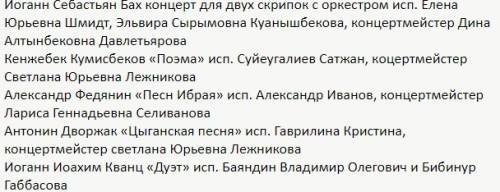 Иоганн Себастьян Бах концерт для двух скрипок с оркестром исп. Елена Юрьевна Шмидт, Эльвира Сырымовна Куанышбекова, концертмейстер Дина Алтынбековна Давлетьярова
Кенжебек Кумисбеков «Поэма» исп. Суйеугалиев Сатжан, коцертмейстер Светлана Юрьевна Лежникова
Александр Федянин «Песн Ибрая» исп. Александр Иванов, концертмейстер Лариса Геннадьевна Селиванова
Антонин Дворжак «Цыганская песня» исп. Гаврилина Кристина, концертмейстер светлана Юрьевна Лежникова
Иоганн Иоахим Кванц «Дуэт» исп. Баяндин Владимир Олегович и Бибинур Габбасова